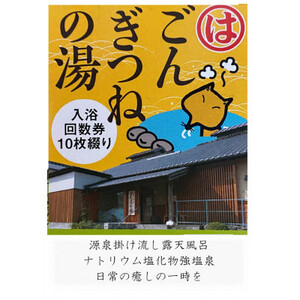 は

ごんぎつねの湯

入浴
回数券
10枚綴り

源泉掛け流し露天風呂
ナトリウム塩化物強塩泉
日常の癒しの一時を